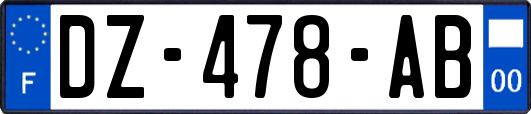 F
DZ-478-AB
00